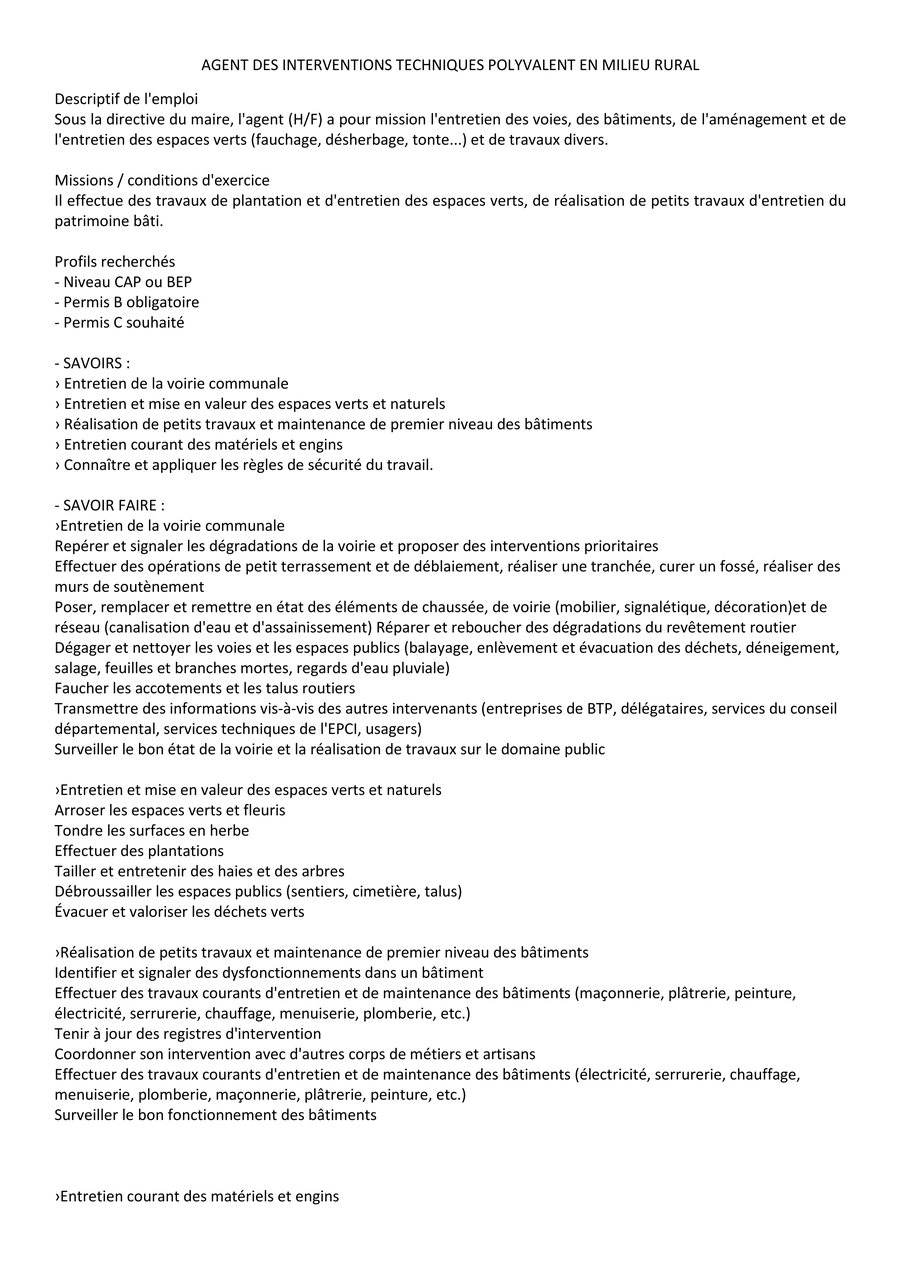 AGENT DES INTERVENTIONS TECHNIQUES POLYVALENT EN MILIEU RURAL

Descriptif de l'emploi
Sous la directive du maire, l'agent (H/F) a pour mission l'entretien des voies, des bâtiments, de l'aménagement et de l'entretien des espaces verts (fauchage, désherbage, tonte...) et de travaux divers.

Missions / conditions d'exercice
Il effectue des travaux de plantation et d'entretien des espaces verts, de réalisation de petits travaux d'entretien du patrimoine bâti.

Profils recherchés
- Niveau CAP ou BEP
- Permis B obligatoire
- Permis C souhaité

- SAVOIRS :
› Entretien de la voirie communale
› Entretien et mise en valeur des espaces verts et naturels
› Réalisation de petits travaux et maintenance de premier niveau des bâtiments
› Entretien courant des matériels et engins
› Connaître et appliquer les règles de sécurité du travail.

- SAVOIR FAIRE :
›Entretien de la voirie communale
Repérer et signaler les dégradations de la voirie et proposer des interventions prioritaires
Effectuer des opérations de petit terrassement et de déblaiement, réaliser une tranchée, curer un fossé, réaliser des murs de soutènement
Poser, remplacer et remettre en état des éléments de chaussée, de voirie (mobilier, signalétique, décoration)et de réseau (canalisation d'eau et d'assainissement) Réparer et reboucher des dégradations du revêtement routier
Dégager et nettoyer les voies et les espaces publics (balayage, enlèvement et évacuation des déchets, déneigement, salage, feuilles et branches mortes, regards d'eau pluviale)
Faucher les accotements et les talus routiers
Transmettre des informations vis-à-vis des autres intervenants (entreprises de BTP, délégataires, services du conseil départemental, services techniques de l'EPCI, usagers)
Surveiller le bon état de la voirie et la réalisation de travaux sur le domaine public

›Entretien et mise en valeur des espaces verts et naturels
Arroser les espaces verts et fleuris
Tondre les surfaces en herbe
Effectuer des plantations
Tailler et entretenir des haies et des arbres
Débroussailler les espaces publics (sentiers, cimetière, talus)
Évacuer et valoriser les déchets verts

›Réalisation de petits travaux et maintenance de premier niveau des bâtiments
Identifier et signaler des dysfonctionnements dans un bâtiment
Effectuer des travaux courants d'entretien et de maintenance des bâtiments (maçonnerie, plâtrerie, peinture, électricité, serrurerie, chauffage, menuiserie, plomberie, etc.)
Tenir à jour des registres d'intervention
Coordonner son intervention avec d'autres corps de métiers et artisans
Effectuer des travaux courants d'entretien et de maintenance des bâtiments (électricité, serrurerie, chauffage, menuiserie, plomberie, maçonnerie, plâtrerie, peinture, etc.)
Surveiller le bon fonctionnement des bâtiments

›Entretien courant des matériels et engins